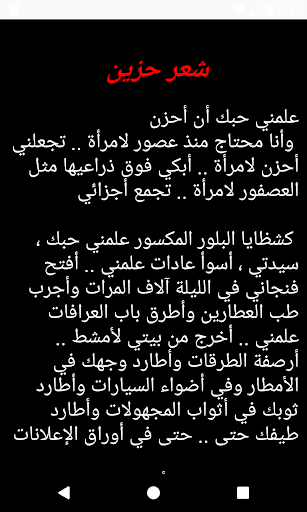 3:47

شعر حزين

علمني حبك أن أحزن
وأنا محتاج منذ عصور لامرأة .. تجعلني أحزن لامرأة .. أبكي فوق ذراعيها مثل العصفور لامرأة .. تجمع أجزائي

كشظايا البلور المكسور علمني حبك ، سيدتي ، أسوأ عادات علمني .. أفتح فنجاني في الليلة آلاف المرات وأجرب طب العطارين وأطرق باب العرافات علمني .. أخرج من بيتي لأمشط .. أرصفة الطرقات وأطارد وجهك في الأمطار وفي أضواء السيارات وأطارد ثوبك في أثواب المجهولات وأطارد طيفك حتى .. حتى في أوراق الإعلانات